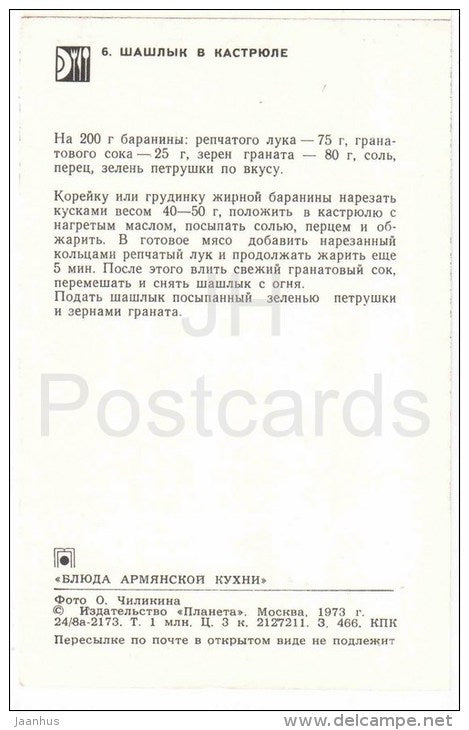 6. ШАШЛЫК В КАСТРЮЛЕ

На 200 г баранины: репчатого лука — 75 г, гранатового сока — 25 г, зерен граната — 80 г, соль, перец, зелень петрушки по вкусу.

Корейку или грудинку жирной баранины нарезать кусками весом 40—50 г, положить в кастрюлю с нагретым маслом, посыпать солью, перцем и обжарить. В готовое мясо добавить нарезанный кольцами репчатый лук и продолжать жарить еще 5 мин. После этого влить свежий гранатовый сок, перемешать и снять шашлык с огня.
Подать шашлык посыпанный зеленью петрушки и зернами граната.

JH
Postcards

«БЛЮДА АРМЯНСКОЙ КУХНИ»

Фото О. Чиликина
© Издательство «Планета». Москва, 1973 г.
24/8а-2173. Т. 1 млн. Ц. 3 к. 2127211. З. 466. КПК
Пересылке по почте в открытом виде не подлежит

Jaanhus
www.delcampe.net